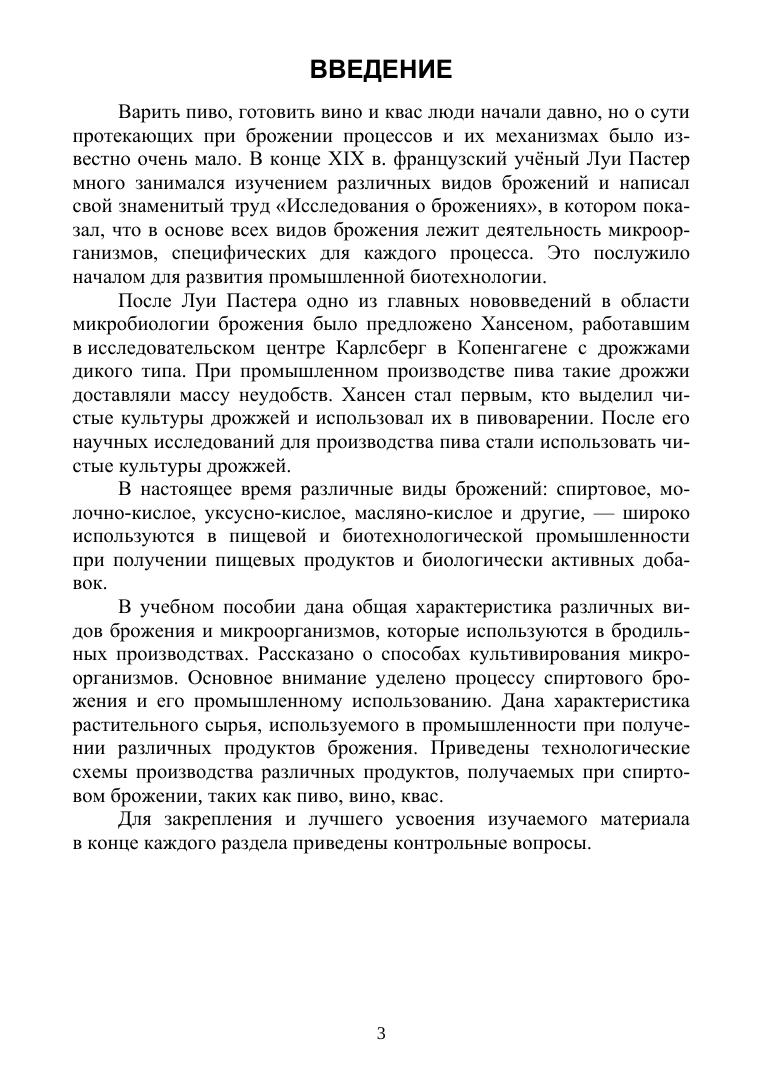 ВВЕДЕНИЕ

Варить пиво, готовить вино и квас люди начали давно, но о сути протекающих при брожении процессов и их механизмах было известно очень мало. В конце XIX в. французский учёный Луи Пастер много занимался изучением различных видов брожений и написал свой знаменитый труд «Исследования о брожениях», в котором показал, что в основе всех видов брожения лежит деятельность микроорганизмов, специфических для каждого процесса. Это послужило началом для развития промышленной биотехнологии.

После Луи Пастера одно из главных нововведений в области микробиологии брожения было предложено Хансеном, работавшим в исследовательском центре Карлсберг в Копенгагене с дрожжами дикого типа. При промышленном производстве пива такие дрожжи доставляли массу неудобств. Хансен стал первым, кто выделил чистые культуры дрожжей и использовал их в пивоварении. После его научных исследований для производства пива стали использовать чистые культуры дрожжей.

В настоящее время различные виды брожений: спиртовое, молочно-кислое, уксусно-кислое, масляно-кислое и другие, — широко используются в пищевой и биотехнологической промышленности при получении пищевых продуктов и биологически активных добавок.

В учебном пособии дана общая характеристика различных видов брожения и микроорганизмов, которые используются в бродильных производствах. Рассказано о способах культивирования микроорганизмов. Основное внимание уделено процессу спиртового брожения и его промышленному использованию. Дана характеристика растительного сырья, используемого в промышленности при получении различных продуктов брожения. Приведены технологические схемы производства различных продуктов, получаемых при спиртовом брожении, таких как пиво, вино, квас.

Для закрепления и лучшего усвоения изучаемого материала в конце каждого раздела приведены контрольные вопросы.

3